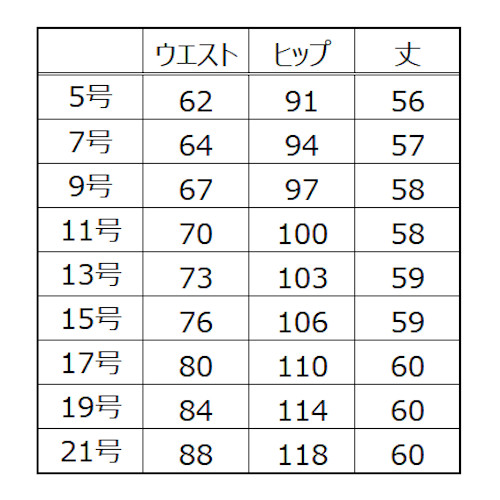 |  | ウエスト | ヒップ | 丈 |
|---|---|---|---|
| 5号 | 62 | 91 | 56 |
| 7号 | 64 | 94 | 57 |
| 9号 | 67 | 97 | 58 |
| 11号 | 70 | 100 | 58 |
| 13号 | 73 | 103 | 59 |
| 15号 | 76 | 106 | 59 |
| 17号 | 80 | 110 | 60 |
| 19号 | 84 | 114 | 60 |
| 21号 | 88 | 118 | 60 |